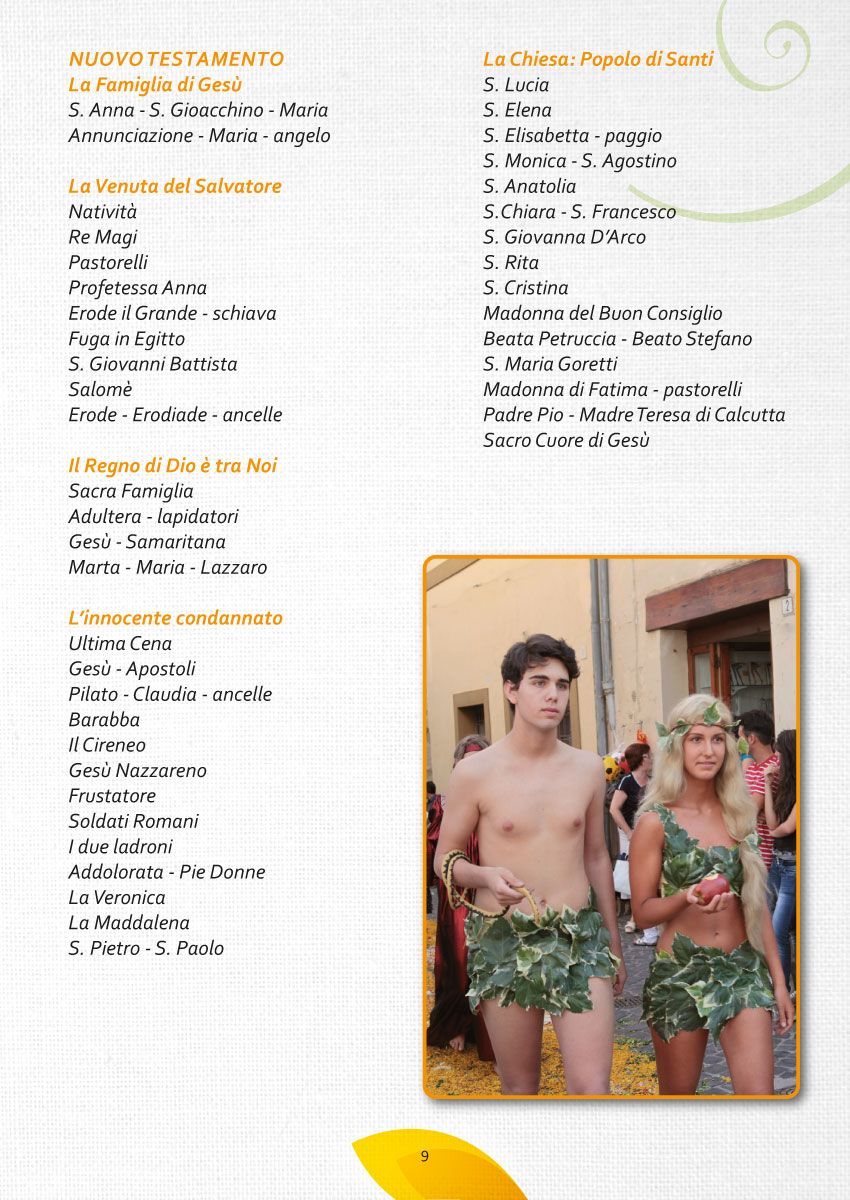 NUOVO TESTAMENTO
La Famiglia di Gesù
S. Anna - S. Gioacchino - Maria
Annunciazione - Maria - angelo

La Venuta del Salvatore
Natività
Re Magi
Pastorelli
Profetessa Anna
Erode il Grande - schiava
Fuga in Egitto
S. Giovanni Battista
Salomè
Erode - Erodiade - ancelle

Il Regno di Dio è tra Noi
Sacra Famiglia
Adultera - lapidatori
Gesù - Samaritana
Marta - Maria - Lazzaro

L'innocente condannato
Ultima Cena
Gesù - Apostoli
Pilato - Claudia - ancelle
Barabba
Il Cireneo
Gesù Nazzareno
Frustatore
Soldati Romani
I due ladroni
Addolorata - Pie Donne
La Veronica
La Maddalena
S. Pietro - S. Paolo

La Chiesa: Popolo di Santi
S. Lucia
S. Elena
S. Elisabetta - paggio
S. Monica - S. Agostino
S. Anatolia
S.Chiara - S. Francesco
S. Giovanna D'Arco
S. Rita
S. Cristina
Madonna del Buon Consiglio
Beata Petruccia - Beato Stefano
S. Maria Goretti
Madonna di Fatima - pastorelli
Padre Pio - Madre Teresa di Calcutta
Sacro Cuore di Gesù

2

9